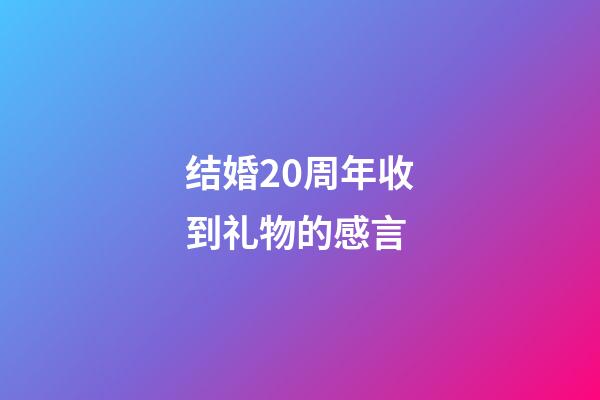 结婚20周年收到礼物的感言